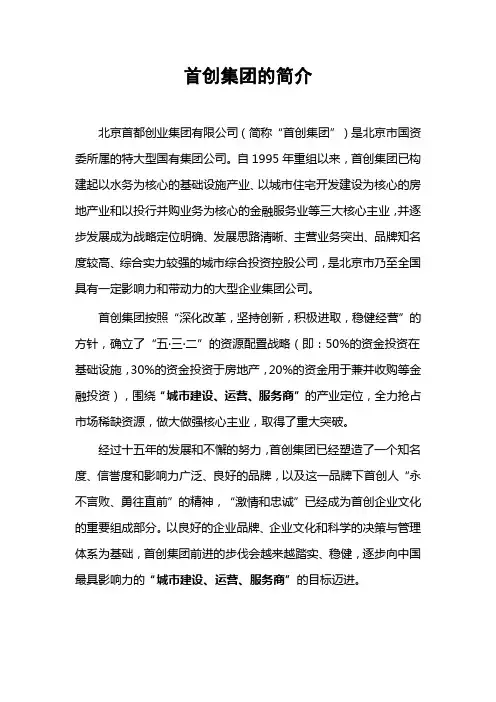 首创集团的简介

北京首都创业集团有限公司（简称“首创集团”）是北京市国资委所属的特大型国有集团公司。自 1995 年重组以来，首创集团已构建起以水务为核心的基础设施产业、以城市住宅开发建设为核心的房地产业和以投行并购业务为核心的金融服务业等三大核心主业，并逐步发展成为战略定位明确、发展思路清晰、主营业务突出、品牌知名度较高、综合实力较强的城市综合投资控股公司，是北京市乃至全国具有一定影响力和带动力的大型企业集团公司。

首创集团按照“深化改革，坚持创新，积极进取，稳健经营”的方针，确立了“五·三·二”的资源配置战略（即：50%的资金投资在基础设施，30%的资金投资于房地产，20%的资金用于兼并收购等金融投资），围绕“城市建设、运营、服务商”的产业定位，全力抢占市场稀缺资源，做大做强核心主业，取得了重大突破。

经过十五年的发展和不懈的努力，首创集团已经塑造了一个知名度、信誉度和影响力广泛、良好的品牌，以及这一品牌下首创人“永不言败、勇往直前”的精神，“激情和忠诚”已经成为首创企业文化的重要组成部分。以良好的企业品牌、企业文化和科学的决策与管理体系为基础，首创集团前进的步伐会越来越踏实、稳健，逐步向中国最具影响力的“城市建设、运营、服务商”的目标迈进。